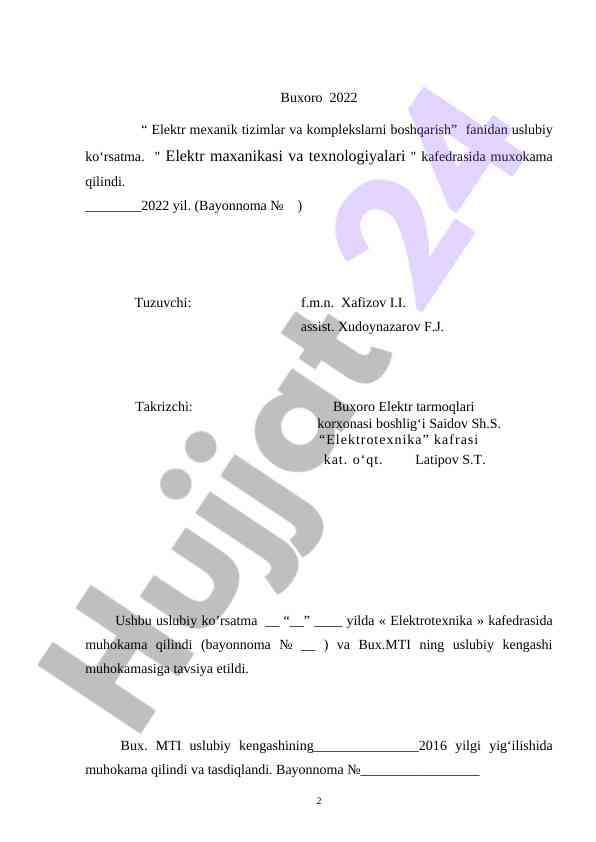 Buxoro 2022

“ Elektr mexanik tizimlar va komplekslarni boshqarish” fanidan uslubiy ko‘rsatma. " Elektr maxanikasi va texnologiyalari " kafedrasida muxokama qilindi.
________2022 yil. (Bayonnoma № )

Tuzuvchi: f.m.n. Xafizov I.I.
assist. Xudoynazarov F.J.

Takrizchi: Buxoro Elektr tarmoqlari korxonasi boshlig‘i Saidov Sh.S.
“Elektrotexnika” kafrasi kat. o‘qt. Latipov S.T.

Ushbu uslubiy ko’rsatma __ “__” ____ yilda « Elektrotexnika » kafedrasida muhokama qilindi (bayonnoma № __ ) va Bux.MTI ning uslubiy kengashi muhokamasiga tavsiya etildi.

Bux. MTI uslubiy kengashining_______________2016 yilgi yig‘ilishida muhokama qilindi va tasdiqlandi. Bayonnoma №_________________

2

Hujjat 24